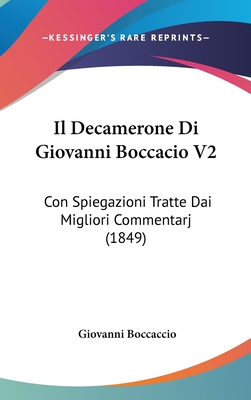 —KESSINGER'S RARE REPRINTS—

Il Decamerone Di Giovanni Boccacio V2

Con Spiegazioni Tratte Dai Migliori Commentarj (1849)

Giovanni Boccaccio